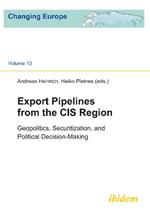 Changing Europe

Volume 10

Andreas Heinrich, Heiko Pleines (eds.)

Export Pipelines from the CIS Region

Geopolitics, Securitization, and Political Decision-Making

ibidem